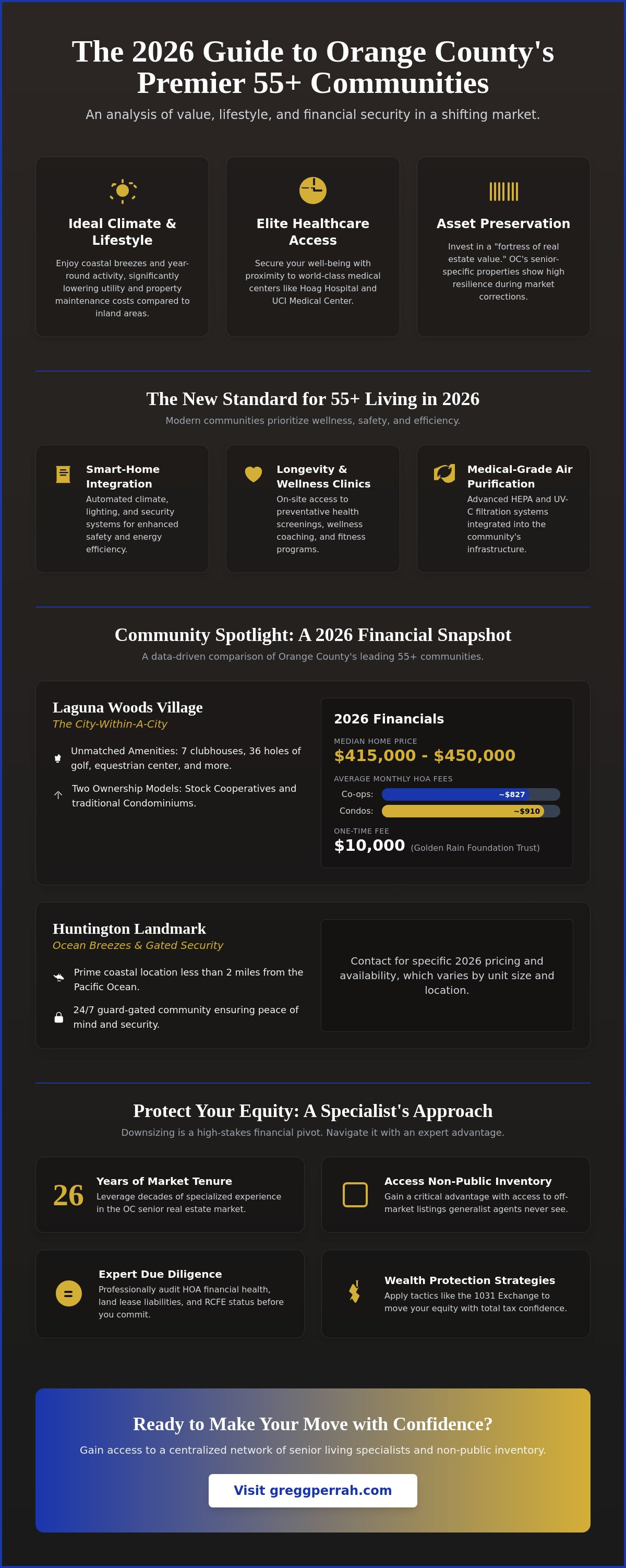 The 2026 Guide to Orange County's Premier 55+ Communities

An analysis of value, lifestyle, and financial security in a shifting market.

Ideal Climate & Lifestyle

Enjoy coastal breezes and year-round activity, significantly lowering utility and property maintenance costs compared to inland areas.

Elite Healthcare Access

Secure your well-being with proximity to world-class medical centers like Hoag Hospital and UCI Medical Center.

Asset Preservation

Invest in a "fortress of real estate value." OC's senior-specific properties show high resilience during market corrections.

The New Standard for 55+ Living in 2026

Modern communities prioritize wellness, safety, and efficiency.

Smart-Home Integration

Automated climate, lighting, and security systems for enhanced safety and energy efficiency.

Longevity & Wellness Clinics

On-site access to preventative health screenings, wellness coaching, and fitness programs.

Medical-Grade Air Purification

Advanced HEPA and UV-C filtration systems integrated into the community's infrastructure.

Community Spotlight: A 2026 Financial Snapshot

A data-driven comparison of Orange County's leading 55+ communities.

Laguna Woods Village

The City-Within-A-City

Unmatched Amenities: 7 clubhouses, 36 holes of golf, equestrian center, and more.

Two Ownership Models: Stock Cooperatives and traditional Condominiums.

2026 Financials

MEDIAN HOME PRICE

$415,000 - $450,000

AVERAGE MONTHLY HOA FEES

Co-ops: ~$827

Condos: ~$910

ONE-TIME FEE

$10,000 (Golden Rain Foundation Trust)

Huntington Landmark

Ocean Breezes & Gated Security

Prime coastal location less than 2 miles from the Pacific Ocean.

24/7 guard-gated community ensuring peace of mind and security.

Contact for specific 2026 pricing and availability, which varies by unit size and location.

Protect Your Equity: A Specialist's Approach

Downsizing is a high-stakes financial pivot. Navigate it with an expert advantage.

26

Years of Market Tenure

Leverage decades of specialized experience in the OC senior real estate market.

Access Non-Public Inventory

Gain a critical advantage with access to off-market listings generalist agents never see.

Expert Due Diligence

Professionally audit HOA financial health, land lease liabilities, and RCFE status before you commit.

Wealth Protection Strategies

Apply tactics like the 1031 Exchange to move your equity with total tax confidence.

Ready to Make Your Move with Confidence?

Gain access to a centralized network of senior living specialists and non-public inventory.

Visit greggperrah.com